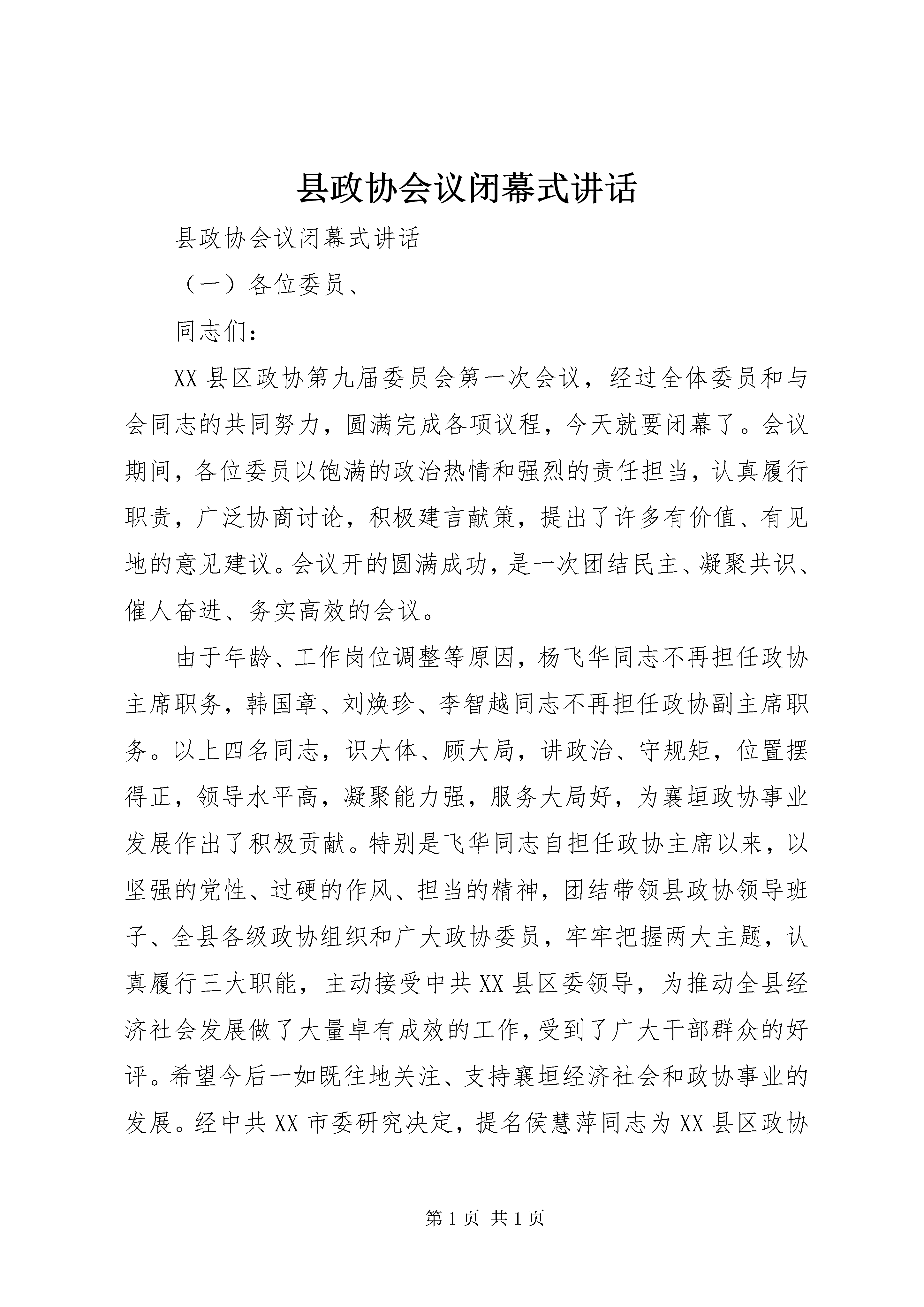 县政协会议闭幕式讲话

县政协会议闭幕式讲话

（一）各位委员、

同志们：

XX县区政协第九届委员会第一次会议，经过全体委员和与会同志的共同努力，圆满完成各项议程，今天就要闭幕了。会议期间，各位委员以饱满的政治热情和强烈的责任担当，认真履行职责，广泛协商讨论，积极建言献策，提出了许多有价值、有见地的意见建议。会议开的圆满成功，是一次团结民主、凝聚共识、催人奋进、务实高效的会议。

由于年龄、工作岗位调整等原因，杨飞华同志不再担任政协主席职务，韩国章、刘焕珍、李智越同志不再担任政协副主席职务。以上四名同志，识大体、顾大局，讲政治、守规矩，位置摆得正，领导水平高，凝聚能力强，服务大局好，为襄垣政协事业发展作出了积极贡献。特别是飞华同志自担任政协主席以来，以坚强的党性、过硬的作风、担当的精神，团结带领县政协领导班子、全县各级政协组织和广大政协委员，牢牢把握两大主题，认真履行三大职能，主动接受中共XX县区委领导，为推动全县经济社会发展做了大量卓有成效的工作，受到了广大干部群众的好评。希望今后一如既往地关注、支持襄垣经济社会和政协事业的发展。经中共XX市委研究决定，提名侯慧萍同志为XX县区政协

第1页 共1页